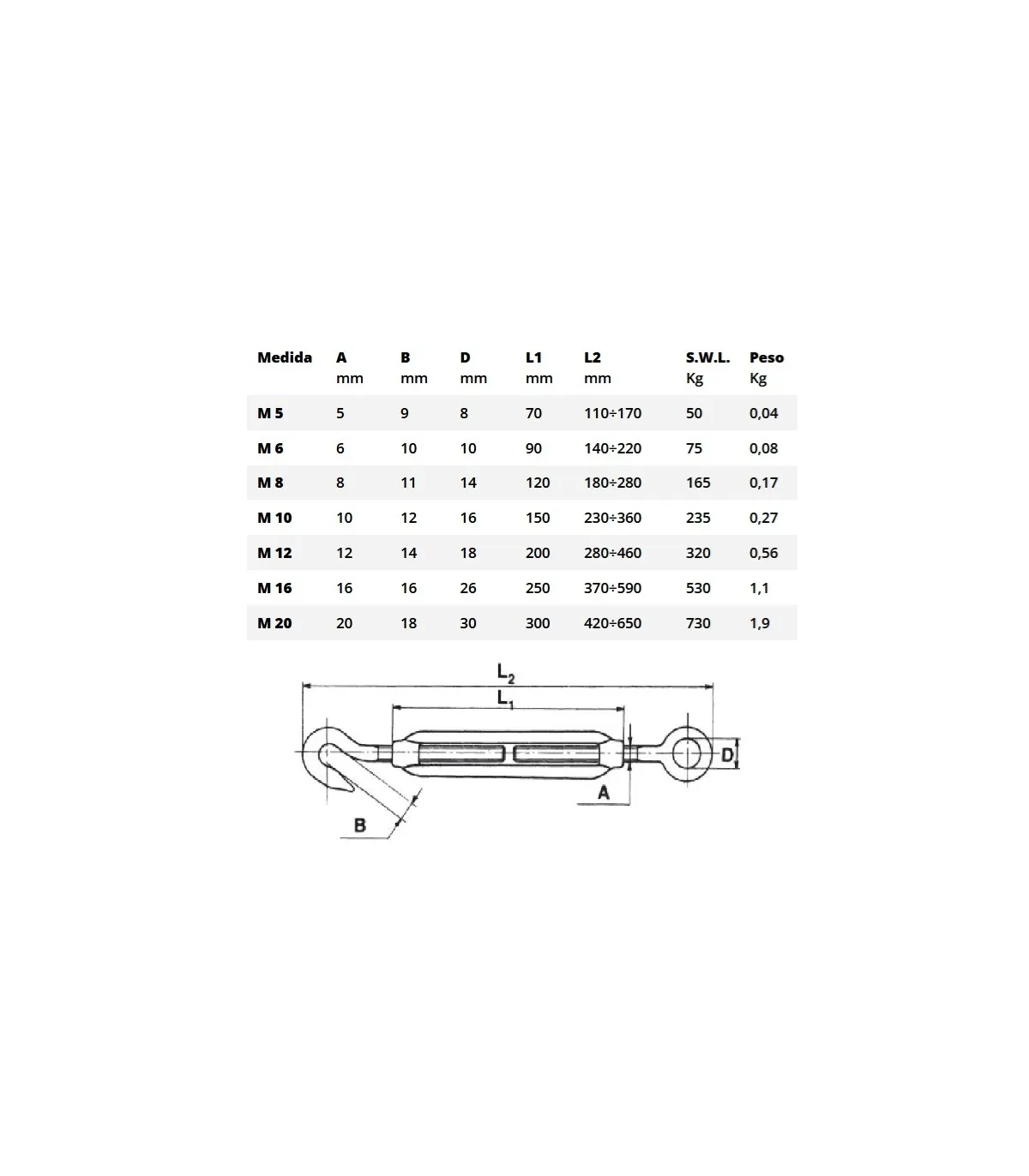 | Medida | A mm | B mm | D mm | L1 mm | L2 mm | S.W.L. Kg | Peso Kg |
|---|---|---|---|---|---|---|---|
| M 5 | 5 | 9 | 8 | 70 | 110÷170 | 50 | 0,04 |
| M 6 | 6 | 10 | 10 | 90 | 140÷220 | 75 | 0,08 |
| M 8 | 8 | 11 | 14 | 120 | 180÷280 | 165 | 0,17 |
| M 10 | 10 | 12 | 16 | 150 | 230÷360 | 235 | 0,27 |
| M 12 | 12 | 14 | 18 | 200 | 280÷460 | 320 | 0,56 |
| M 16 | 16 | 16 | 26 | 250 | 370÷590 | 530 | 1,1 |
| M 20 | 20 | 18 | 30 | 300 | 420÷650 | 730 | 1,9 |

$L_2$
$L_1$
D
A
B